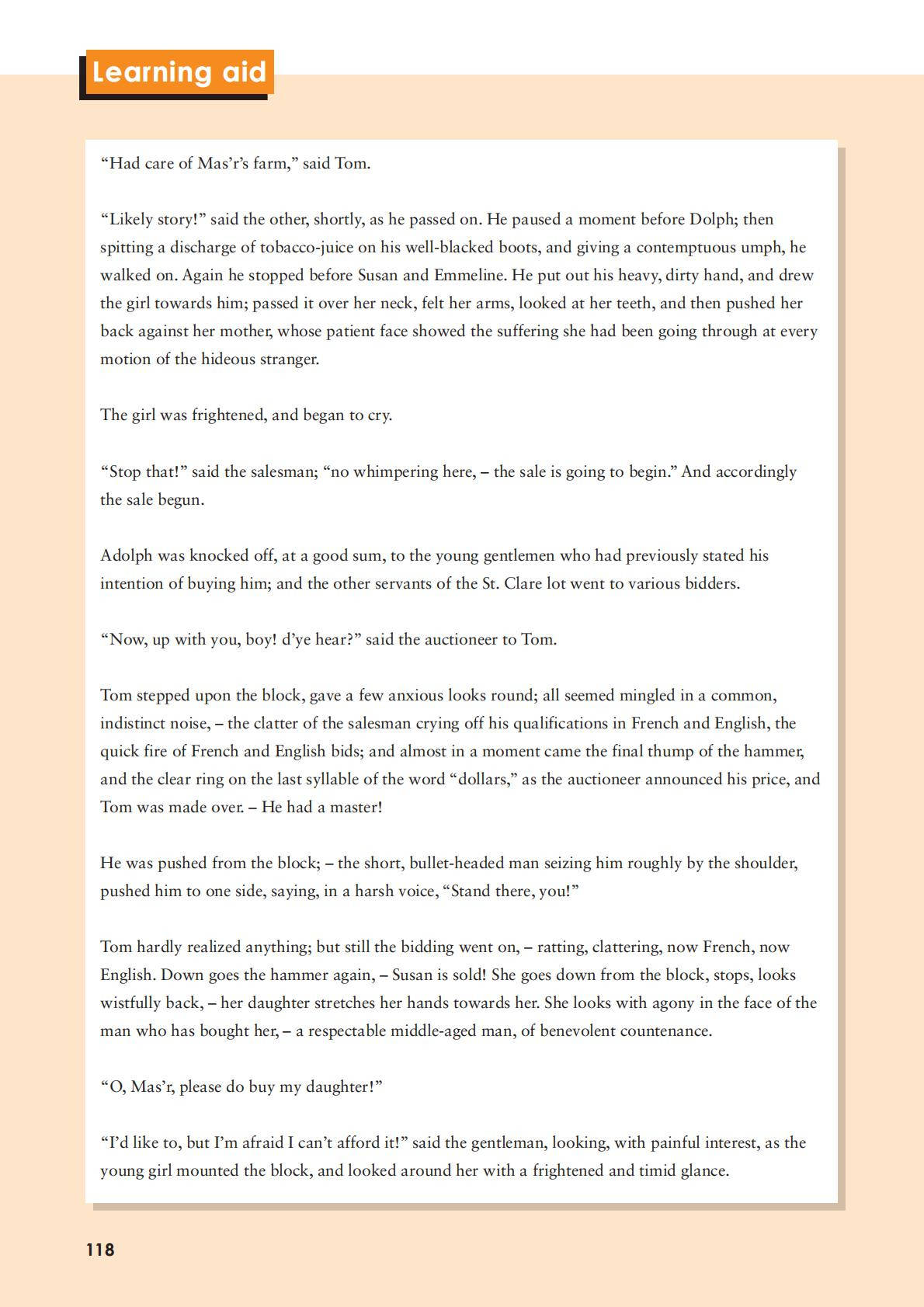 Learning aid

“Had care of Mas’r’s farm,” said Tom.

“Likely story!” said the other, shortly, as he passed on. He paused a moment before Dolph; then spitting a discharge of tobacco-juice on his well-blacked boots, and giving a contemptuous umph, he walked on. Again he stopped before Susan and Emmeline. He put out his heavy, dirty hand, and drew the girl towards him; passed it over her neck, felt her arms, looked at her teeth, and then pushed her back against her mother, whose patient face showed the suffering she had been going through at every motion of the hideous stranger.

The girl was frightened, and began to cry.

“Stop that!” said the salesman; “no whimpering here, – the sale is going to begin.” And accordingly the sale begun.

Adolph was knocked off, at a good sum, to the young gentlemen who had previously stated his intention of buying him; and the other servants of the St. Clare lot went to various bidders.

“Now, up with you, boy! d’ye hear?” said the auctioneer to Tom.

Tom stepped upon the block, gave a few anxious looks round; all seemed mingled in a common, indistinct noise, – the clatter of the salesman crying off his qualifications in French and English, the quick fire of French and English bids; and almost in a moment came the final thump of the hammer, and the clear ring on the last syllable of the word “dollars,” as the auctioneer announced his price, and Tom was made over. – He had a master!

He was pushed from the block; – the short, bullet-headed man seizing him roughly by the shoulder, pushed him to one side, saying, in a harsh voice, “Stand there, you!”

Tom hardly realized anything; but still the bidding went on, – ratting, clattering, now French, now English. Down goes the hammer again, – Susan is sold! She goes down from the block, stops, looks wistfully back, – her daughter stretches her hands towards her. She looks with agony in the face of the man who has bought her, – a respectable middle-aged man, of benevolent countenance.

“O, Mas’r, please do buy my daughter!”

“I’d like to, but I’m afraid I can’t afford it!” said the gentleman, looking, with painful interest, as the young girl mounted the block, and looked around her with a frightened and timid glance.

118